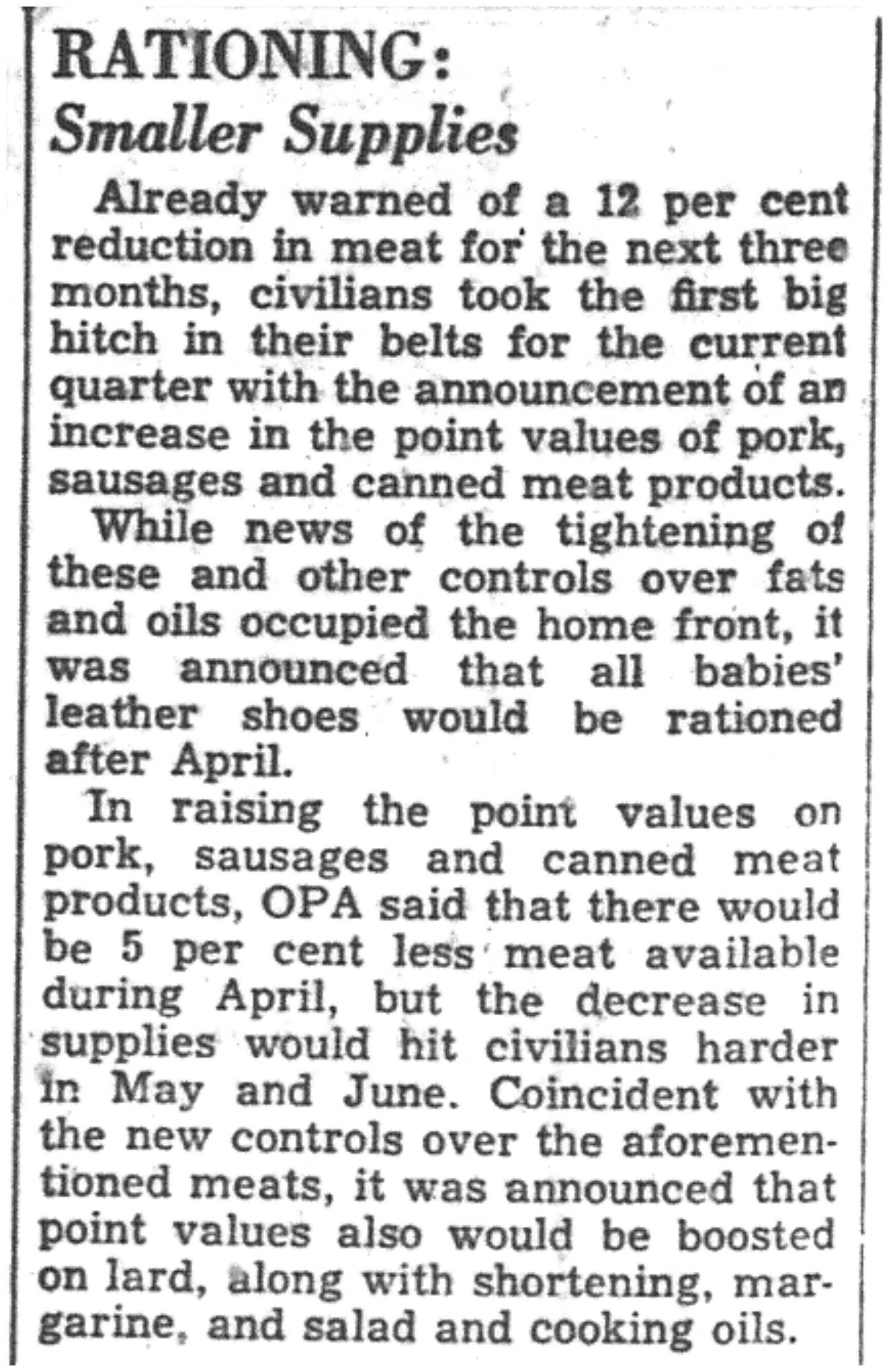 RATIONING:
Smaller Supplies

Already warned of a 12 per cent reduction in meat for the next three months, civilians took the first big hitch in their belts for the current quarter with the announcement of an increase in the point values of pork, sausages and canned meat products.

While news of the tightening of these and other controls over fats and oils occupied the home front, it was announced that all babies' leather shoes would be rationed after April.

In raising the point values on pork, sausages and canned meat products, OPA said that there would be 5 per cent less meat available during April, but the decrease in supplies would hit civilians harder in May and June. Coincident with the new controls over the aforementioned meats, it was announced that point values also would be boosted on lard, along with shortening, margarine, and salad and cooking oils.